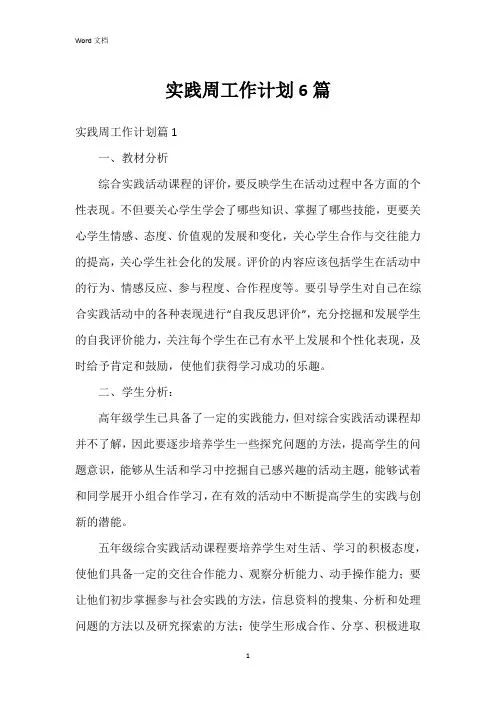 Word 文档

实践周工作计划6篇

实践周工作计划篇1

一、教材分析

综合实践活动课程的评价，要反映学生在活动过程中各方面的个性表现。不但要关心学生学会了哪些知识、掌握了哪些技能，更要关心学生情感、态度、价值观的发展和变化，关心学生合作与交往能力的提高，关心学生社会化的发展。评价的内容应该包括学生在活动中的行为、情感反应、参与程度、合作程度等。要引导学生对自己在综合实践活动中的各种表现进行"自我反思评价"，充分挖掘和发展学生的自我评价能力，关注每个学生在已有水平上发展和个性化表现，及时给予肯定和鼓励，使他们获得学习成功的乐趣。

二、学生分析：

高年级学生已具备了一定的实践能力，但对综合实践活动课程却并不了解，因此要逐步培养学生一些探究问题的方法，提高学生的问题意识，能够从生活和学习中挖掘自己感兴趣的活动主题，能够试着和同学展开小组合作学习，在有效的活动中不断提高学生的实践与创新的潜能。

五年级综合实践活动课程要培养学生对生活、学习的积极态度，使他们具备一定的交往合作能力、观察分析能力、动手操作能力；要让他们初步掌握参与社会实践的方法，信息资料的搜集、分析和处理问题的方法以及研究探索的方法；使学生形成合作、分享、积极进取

1